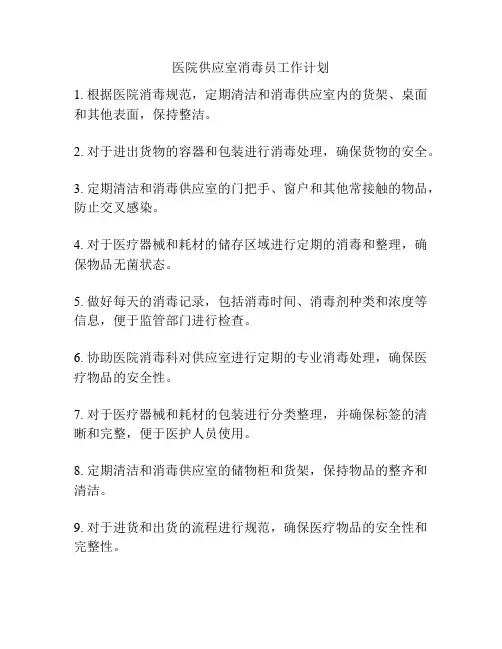 医院供应室消毒员工作计划

1. 根据医院消毒规范，定期清洁和消毒供应室内的货架、桌面和其他表面，保持整洁。

2. 对于进出货物的容器和包装进行消毒处理，确保货物的安全。

3. 定期清洁和消毒供应室的门把手、窗户和其他常接触的物品，防止交叉感染。

4. 对于医疗器械和耗材的储存区域进行定期的消毒和整理，确保物品无菌状态。

5. 做好每天的消毒记录，包括消毒时间、消毒剂种类和浓度等信息，便于监管部门进行检查。

6. 协助医院消毒科对供应室进行定期的专业消毒处理，确保医疗物品的安全性。

7. 对于医疗器械和耗材的包装进行分类整理，并确保标签的清晰和完整，便于医护人员使用。

8. 定期清洁和消毒供应室的储物柜和货架，保持物品的整齐和清洁。

9. 对于进货和出货的流程进行规范，确保医疗物品的安全性和完整性。